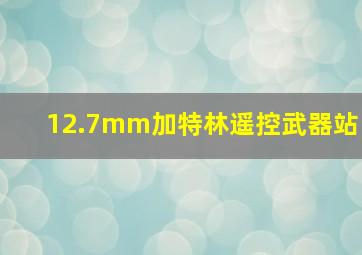 12.7mm加特林遥控武器站